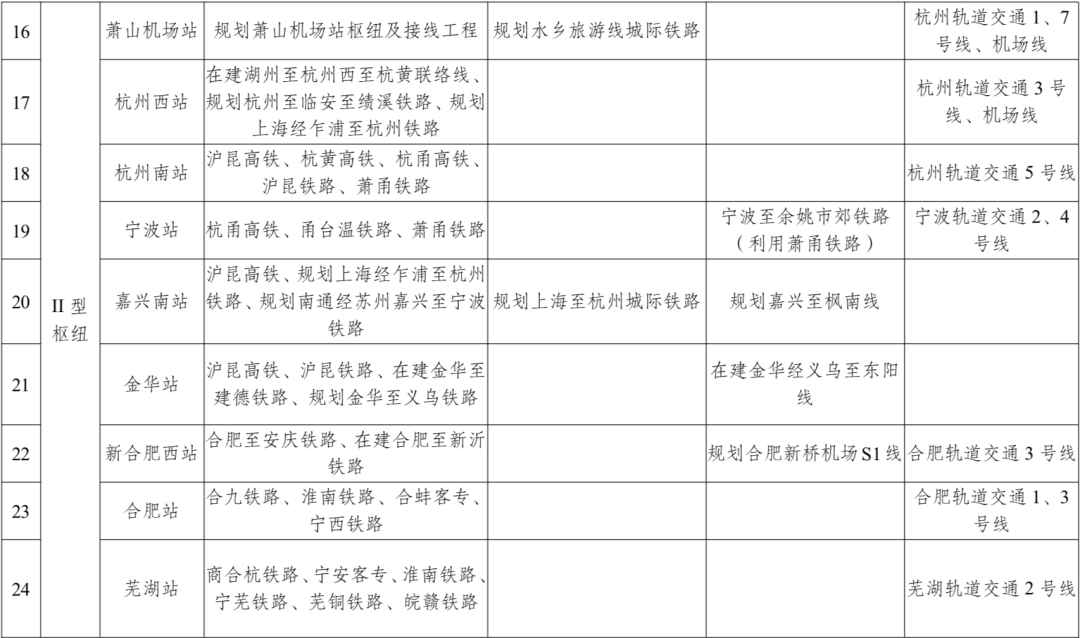 | 16 | II 型枢纽 | 萧山机场站 | 规划萧山机场站枢纽及接线工程 | 规划水乡旅游线城际铁路 |  | 杭州轨道交通 1、7 号线、机场线 |
|---|---|---|---|---|---|---|
| 17 | | 杭州西站 | 在建湖州至杭州西至杭黄联络线、规划杭州至临安至绩溪铁路、规划上海经乍浦至杭州铁路 |  |  | 杭州轨道交通 3 号线、机场线 |
| 18 | | 杭州南站 | 沪昆高铁、杭黄高铁、杭甬高铁、沪昆铁路、萧甬铁路 |  |  | 杭州轨道交通 5 号线 |
| 19 | | 宁波站 | 杭甬高铁、甬台温铁路、萧甬铁路 |  | 宁波至余姚市郊铁路（利用萧甬铁路） | 宁波轨道交通 2、4 号线 |
| 20 | | 嘉兴南站 | 沪昆高铁、规划上海经乍浦至杭州铁路、规划南通经苏州嘉兴至宁波铁路 | 规划上海至杭州城际铁路 | 规划嘉兴至枫南线 |  |
| 21 | | 金华站 | 沪昆高铁、沪昆铁路、在建金华至建德铁路、规划金华至义乌铁路 |  | 在建金华经义乌至东阳线 |  |
| 22 | | 新合肥西站 | 合肥至安庆铁路、在建合肥至新沂铁路 |  | 规划合肥新桥机场 S1 线 | 合肥轨道交通 3 号线 |
| 23 | | 合肥站 | 合九铁路、淮南铁路、合蚌客专、宁西铁路 |  |  | 合肥轨道交通 1、3 号线 |
| 24 | | 芜湖站 | 商合杭铁路、宁安客专、淮南铁路、宁芜铁路、芜铜铁路、皖赣铁路 |  |  | 芜湖轨道交通 2 号线 |